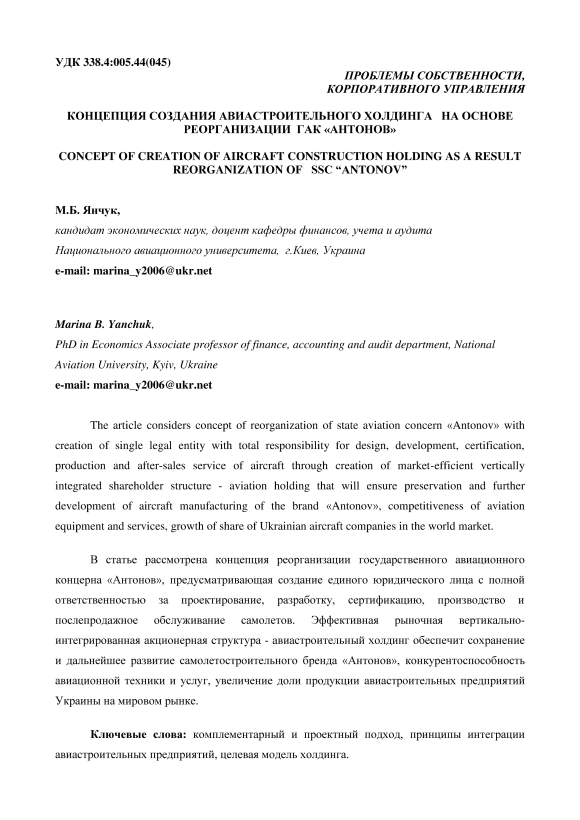 УДК 338.4:005.44(045)

ПРОБЛЕМЫ СОБСТВЕННОСТИ, КОРПОРАТИВНОГО УПРАВЛЕНИЯ

КОНЦЕПЦИЯ СОЗДАНИЯ АВИАСТРОИТЕЛЬНОГО ХОЛДИНГА НА ОСНОВЕ РЕОРГАНИЗАЦИИ ГАК «АНТОНОВ»

CONCEPT OF CREATION OF AIRCRAFT CONSTRUCTION HOLDING AS A RESULT REORGANIZATION OF SSC “ANTONOV”

М.Б. Янчук,
кандидат экономических наук, доцент кафедры финансов, учета и аудита Национального авиационного университета, г.Киев, Украина
e-mail: marina_y2006@ukr.net

Marina B. Yanchuk,
PhD in Economics Associate professor of finance, accounting and audit department, National Aviation University, Kyiv, Ukraine
e-mail: marina_y2006@ukr.net

The article considers concept of reorganization of state aviation concern «Antonov» with creation of single legal entity with total responsibility for design, development, certification, production and after-sales service of aircraft through creation of market-efficient vertically integrated shareholder structure - aviation holding that will ensure preservation and further development of aircraft manufacturing of the brand «Antonov», competitiveness of aviation equipment and services, growth of share of Ukrainian aircraft companies in the world market.

В статье рассмотрена концепция реорганизации государственного авиационного концерна «Антонов», предусматривающая создание единого юридического лица с полной ответственностью за проектирование, разработку, сертификацию, производство и послепродажное обслуживание самолетов. Эффективная рыночная вертикально-интегрированная акционерная структура - авиастроительный холдинг обеспечит сохранение и дальнейшее развитие самолетостроительного бренда «Антонов», конкурентоспособность авиационной техники и услуг, увеличение доли продукции авиастроительных предприятий Украины на мировом рынке.

Ключевые слова: комплементарный и проектный подход, принципы интеграции авиастроительных предприятий, целевая модель холдинга.